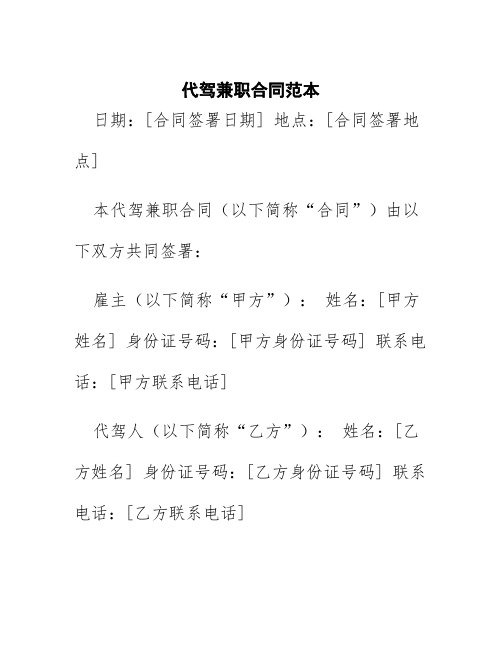 代驾兼职合同范本

日期：[合同签署日期] 地点：[合同签署地点]

本代驾兼职合同（以下简称“合同”）由以下双方共同签署：

雇主（以下简称“甲方”）： 姓名：[甲方姓名] 身份证号码：[甲方身份证号码] 联系电话：[甲方联系电话]

代驾人（以下简称“乙方”）： 姓名：[乙方姓名] 身份证号码：[乙方身份证号码] 联系电话：[乙方联系电话]